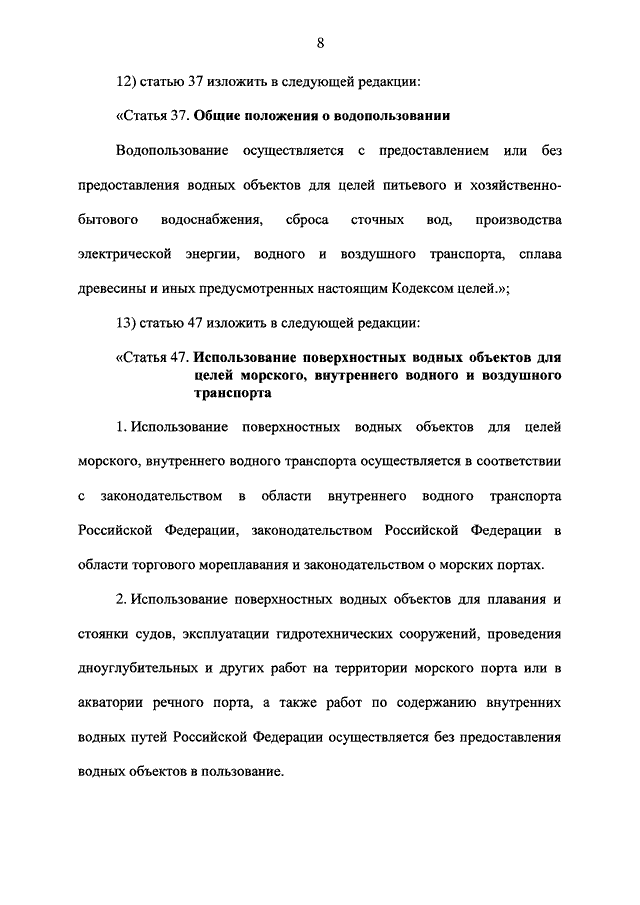 8

12) статью 37 изложить в следующей редакции:

«Статья 37. Общие положения о водопользовании

Водопользование осуществляется с предоставлением или без предоставления водных объектов для целей питьевого и хозяйственно-бытового водоснабжения, сброса сточных вод, производства электрической энергии, водного и воздушного транспорта, сплава древесины и иных предусмотренных настоящим Кодексом целей.»;

13) статью 47 изложить в следующей редакции:

«Статья 47. Использование поверхностных водных объектов для целей морского, внутреннего водного и воздушного транспорта

1. Использование поверхностных водных объектов для целей морского, внутреннего водного транспорта осуществляется в соответствии с законодательством в области внутреннего водного транспорта Российской Федерации, законодательством Российской Федерации в области торгового мореплавания и законодательством о морских портах.

2. Использование поверхностных водных объектов для плавания и стоянки судов, эксплуатации гидротехнических сооружений, проведения дноуглубительных и других работ на территории морского порта или в акватории речного порта, а также работ по содержанию внутренних водных путей Российской Федерации осуществляется без предоставления водных объектов в пользование.